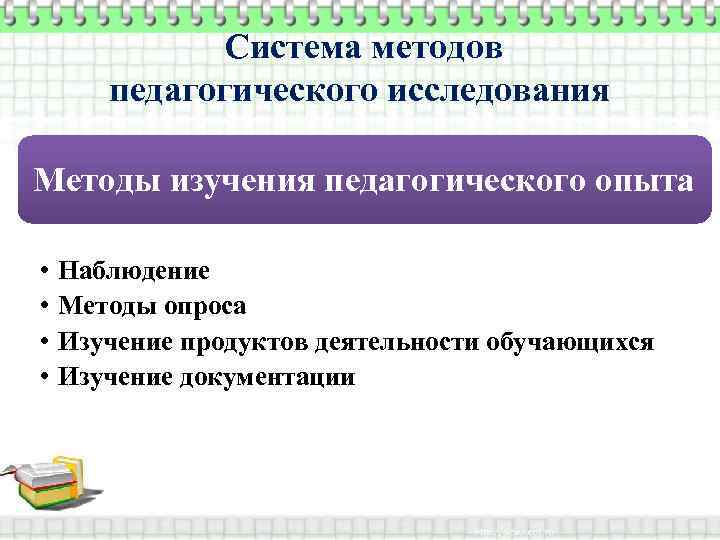 Система методов педагогического исследования

Методы изучения педагогического опыта

• Наблюдение
• Методы опроса
• Изучение продуктов деятельности обучающихся
• Изучение документации